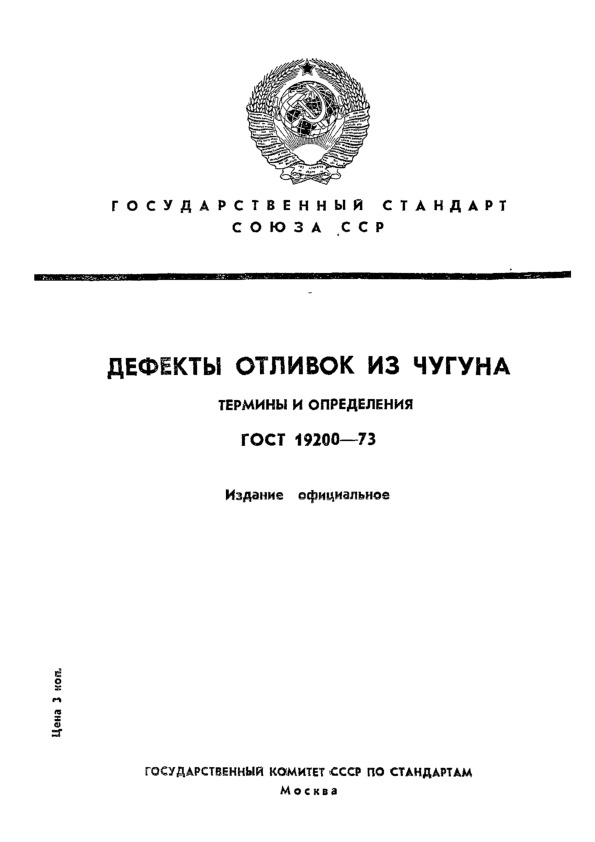 ГОСУДАРСТВЕННЫЙ СТАНДАРТ
СОЮЗА ССР

ДЕФЕКТЫ ОТЛИВОК ИЗ ЧУГУНА

ТЕРМИНЫ И ОПРЕДЕЛЕНИЯ

ГОСТ 19200—73

Издание официальное

Цена 3 коп.

ГОСУДАРСТВЕННЫЙ КОМИТЕТ СССР ПО СТАНДАРТАМ
Москва